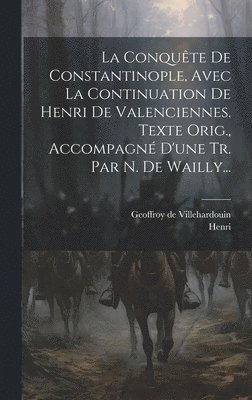 La Conquête De Constantinople, Avec La Continuation De Henri De Valenciennes. Texte Orig., Accompagné D'une Tr. Par N. De Wailly...

Geoffroy de Villehardouin
Henri